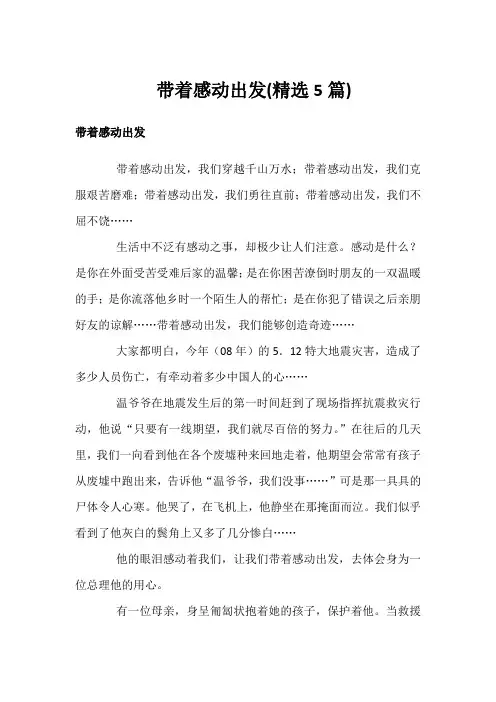 带着感动出发(精选 5 篇)

带着感动出发

带着感动出发，我们穿越千山万水；带着感动出发，我们克服艰苦磨难；带着感动出发，我们勇往直前；带着感动出发，我们不屈不饶……

生活中不泛有感动之事，却极少让人们注意。感动是什么？是你在外面受苦受难后家的温馨；是在你困苦潦倒时朋友的一双温暖的手；是你流落他乡时一个陌生人的帮忙；是在你犯了错误之后亲朋好友的谅解……带着感动出发，我们能够创造奇迹……

大家都明白，今年（08 年）的 5．12 特大地震灾害，造成了多少人员伤亡，有牵动着多少中国人的心……

温爷爷在地震发生后的第一时间赶到了现场指挥抗震救灾行动，他说“只要有一线期望，我们就尽百倍的努力。”在往后的几天里，我们一向看到他在各个废墟种来回地走着，他期望会常常有孩子从废墟中跑出来，告诉他“温爷爷，我们没事……”可是那一具具的尸体令人心寒。他哭了，在飞机上，他静坐在那掩面而泣。我们似乎看到了他灰白的鬓角上又多了几分惨白……

他的眼泪感动着我们，让我们带着感动出发，去体会身为一位总理他的用心。

有一位母亲，身呈匍匐状抱着她的孩子，保护着他。当救援